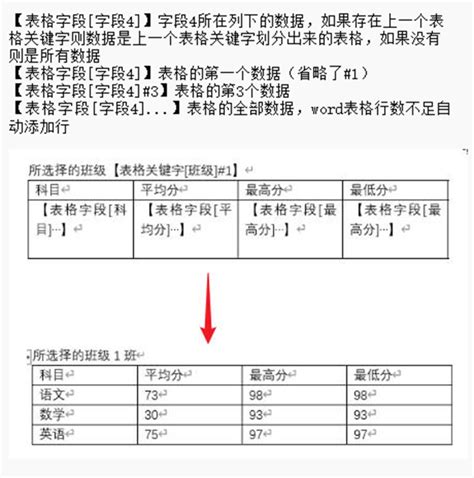 【表格字段[字段4]】字段4所在列下的数据，如果存在上一个表格关键字则数据是上一个表格关键字划分出来的表格，如果没有则是所有数据
【表格字段[字段4]】表格的第一个数据（省略了#1）
【表格字段[字段4]#3】表格的第3个数据
【表格字段[字段4]...】表格的全部数据，word表格行数不足自动添加行

所选择的班级【表格关键字[班级]#1】

| 科目 | 平均分 | 最高分 | 最低分 |
|---|---|---|---|
| 【表格字段[科目]…】 | 【表格字段[平均分]…】 | 【表格字段[最高分]…】 | 【表格字段[最高分]…】 |

所选择的班级 1 班

| 科目 | 平均分 | 最高分 | 最低分 |
|---|---|---|---|
| 语文 | 73 | 98 | 98 |
| 数学 | 30 | 93 | 93 |
| 英语 | 75 | 97 | 97 |